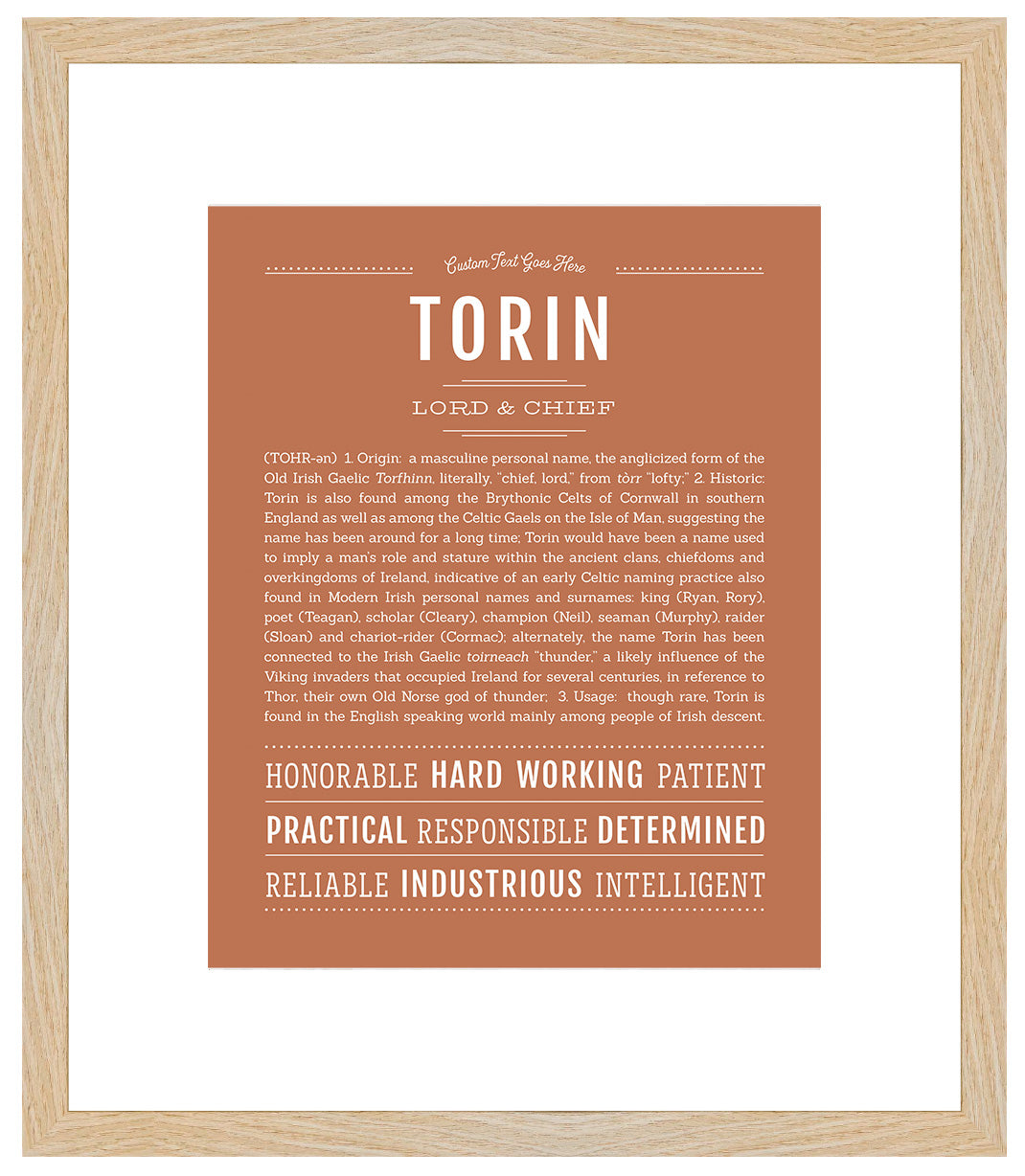 Custom Text Goes Here

TORIN

LORD & CHIEF

(TOHR-ən) 1. Origin: a masculine personal name, the anglicized form of the Old Irish Gaelic Torfhinn, literally, "chief, lord," from tòrr "lofty;" 2. Historic: Torin is also found among the Brythonic Celts of Cornwall in southern England as well as among the Celtic Gaels on the Isle of Man, suggesting the name has been around for a long time; Torin would have been a name used to imply a man's role and stature within the ancient clans, chiefdoms and overkingdoms of Ireland, indicative of an early Celtic naming practice also found in Modern Irish personal names and surnames: king (Ryan, Rory), poet (Teagan), scholar (Cleary), champion (Neil), seaman (Murphy), raider (Sloan) and chariot-rider (Cormac); alternately, the name Torin has been connected to the Irish Gaelic toirneach "thunder," a likely influence of the Viking invaders that occupied Ireland for several centuries, in reference to Thor, their own Old Norse god of thunder; 3. Usage: though rare, Torin is found in the English speaking world mainly among people of Irish descent.

HONORABLE HARD WORKING PATIENT

PRACTICAL RESPONSIBLE DETERMINED

RELIABLE INDUSTRIOUS INTELLIGENT